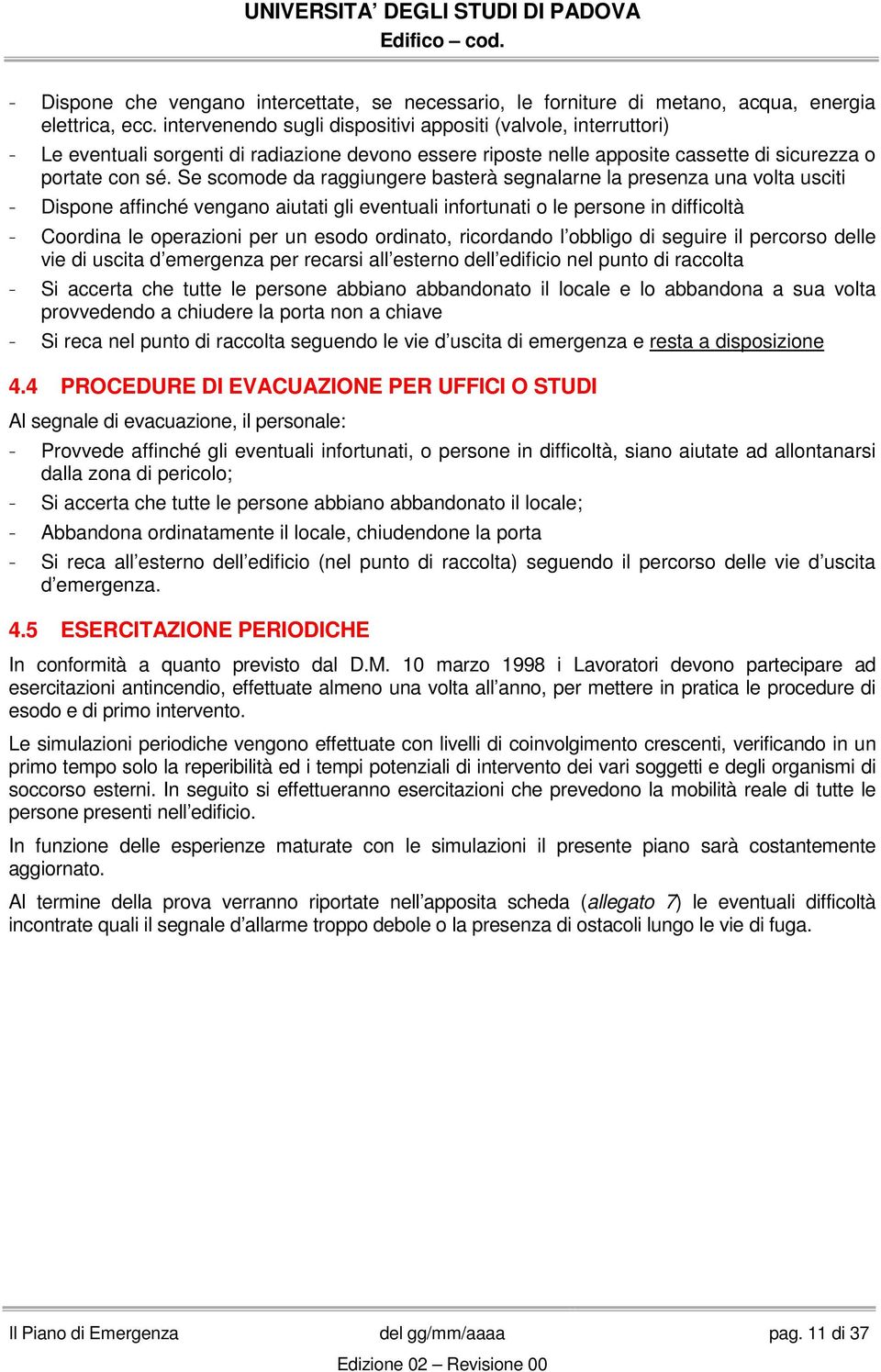 UNIVERSITA' DEGLI STUDI DI PADOVA
Edifico – cod.

- Dispone che vengano intercettate, se necessario, le forniture di metano, acqua, energia elettrica, ecc. intervenendo sugli dispositivi appositi (valvole, interruttori)
- Le eventuali sorgenti di radiazione devono essere riposte nelle apposite cassette di sicurezza o portate con sé. Se scomode da raggiungere basterà segnalarne la presenza una volta usciti
- Dispone affinché vengano aiutati gli eventuali infortunati o le persone in difficoltà
- Coordina le operazioni per un esodo ordinato, ricordando l'obbligo di seguire il percorso delle vie di uscita d'emergenza per recarsi all'esterno dell'edificio nel punto di raccolta
- Si accerta che tutte le persone abbiano abbandonato il locale e lo abbandona a sua volta provvedendo a chiudere la porta non a chiave
- Si reca nel punto di raccolta seguendo le vie d'uscita di emergenza e resta a disposizione

4.4 PROCEDURE DI EVACUAZIONE PER UFFICI O STUDI

Al segnale di evacuazione, il personale:
- Provvede affinché gli eventuali infortunati, o persone in difficoltà, siano aiutate ad allontanarsi dalla zona di pericolo;
- Si accerta che tutte le persone abbiano abbandonato il locale;
- Abbandona ordinatamente il locale, chiudendone la porta
- Si reca all'esterno dell'edificio (nel punto di raccolta) seguendo il percorso delle vie d'uscita d'emergenza.

4.5 ESERCITAZIONE PERIODICHE

In conformità a quanto previsto dal D.M. 10 marzo 1998 i Lavoratori devono partecipare ad esercitazioni antincendio, effettuate almeno una volta all'anno, per mettere in pratica le procedure di esodo e di primo intervento.

Le simulazioni periodiche vengono effettuate con livelli di coinvolgimento crescenti, verificando in un primo tempo solo la reperibilità ed i tempi potenziali di intervento dei vari soggetti e degli organismi di soccorso esterni. In seguito si effettueranno esercitazioni che prevedono la mobilità reale di tutte le persone presenti nell'edificio.

In funzione delle esperienze maturate con le simulazioni il presente piano sarà costantemente aggiornato.

Al termine della prova verranno riportate nell'apposita scheda (allegato 7) le eventuali difficoltà incontrate quali il segnale d'allarme troppo debole o la presenza di ostacoli lungo le vie di fuga.

Il Piano di Emergenza del gg/mm/aaaa pag. 11 di 37
Edizione 02 – Revisione 00